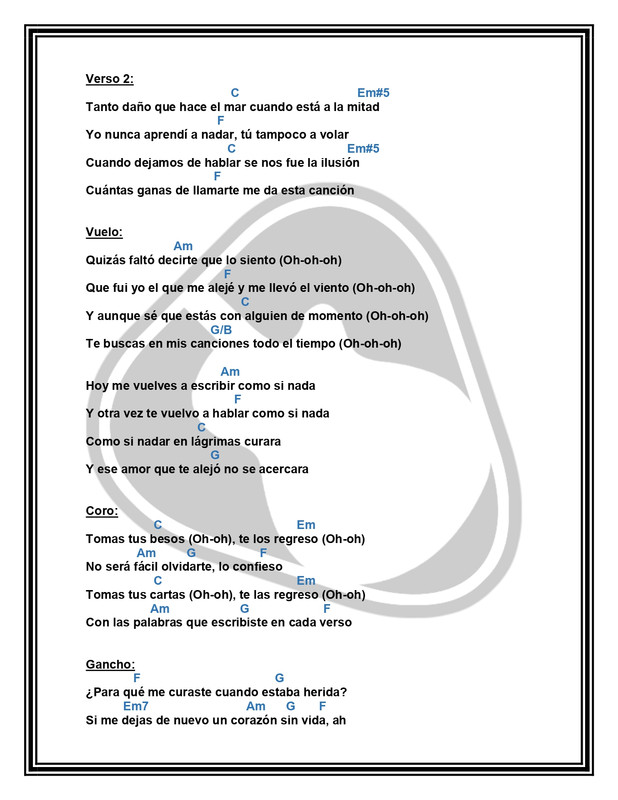 Verso 2:
C Em#5
Tanto daño que hace el mar cuando está a la mitad
F
Yo nunca aprendí a nadar, tú tampoco a volar
C Em#5
Cuando dejamos de hablar se nos fue la ilusión
F
Cuántas ganas de llamarte me da esta canción

Vuelo:
Am
Quizás faltó decirte que lo siento (Oh-oh-oh)
F
Que fui yo el que me alejé y me llevó el viento (Oh-oh-oh)
C
Y aunque sé que estás con alguien de momento (Oh-oh-oh)
G/B
Te buscas en mis canciones todo el tiempo (Oh-oh-oh)

Am
Hoy me vuelves a escribir como si nada
F
Y otra vez te vuelvo a hablar como si nada
C
Como si nadar en lágrimas curara
G
Y ese amor que te alejó no se acercara

Coro:
C Em
Tomas tus besos (Oh-oh), te los regreso (Oh-oh)
Am G F
No será fácil olvidarte, lo confieso
C Em
Tomas tus cartas (Oh-oh), te las regreso (Oh-oh)
Am G F
Con las palabras que escribiste en cada verso

Gancho:
F G
¿Para qué me curaste cuando estaba herida?
Em7 Am G F
Si me dejas de nuevo un corazón sin vida, ah